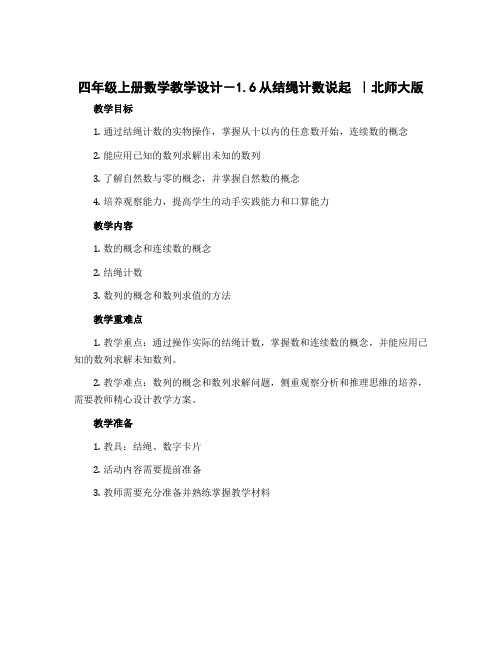 四年级上册数学教学设计－1.6 从结绳计数说起 ｜北师大版

教学目标

1. 通过结绳计数的实物操作，掌握从十以内的任意数开始，连续数的概念

2. 能应用已知的数列求解出未知的数列

3. 了解自然数与零的概念，并掌握自然数的概念

4. 培养观察能力，提高学生的动手实践能力和口算能力

教学内容

1. 数的概念和连续数的概念

2. 结绳计数

3. 数列的概念和数列求值的方法

教学重难点

1. 教学重点：通过操作实际的结绳计数，掌握数和连续数的概念，并能应用已知的数列求解未知数列。

2. 教学难点：数列的概念和数列求解问题，侧重观察分析和推理思维的培养，需要教师精心设计教学方案。

教学准备

1. 教具：结绳、数字卡片

2. 活动内容需要提前准备

3. 教师需要充分准备并熟练掌握教学材料